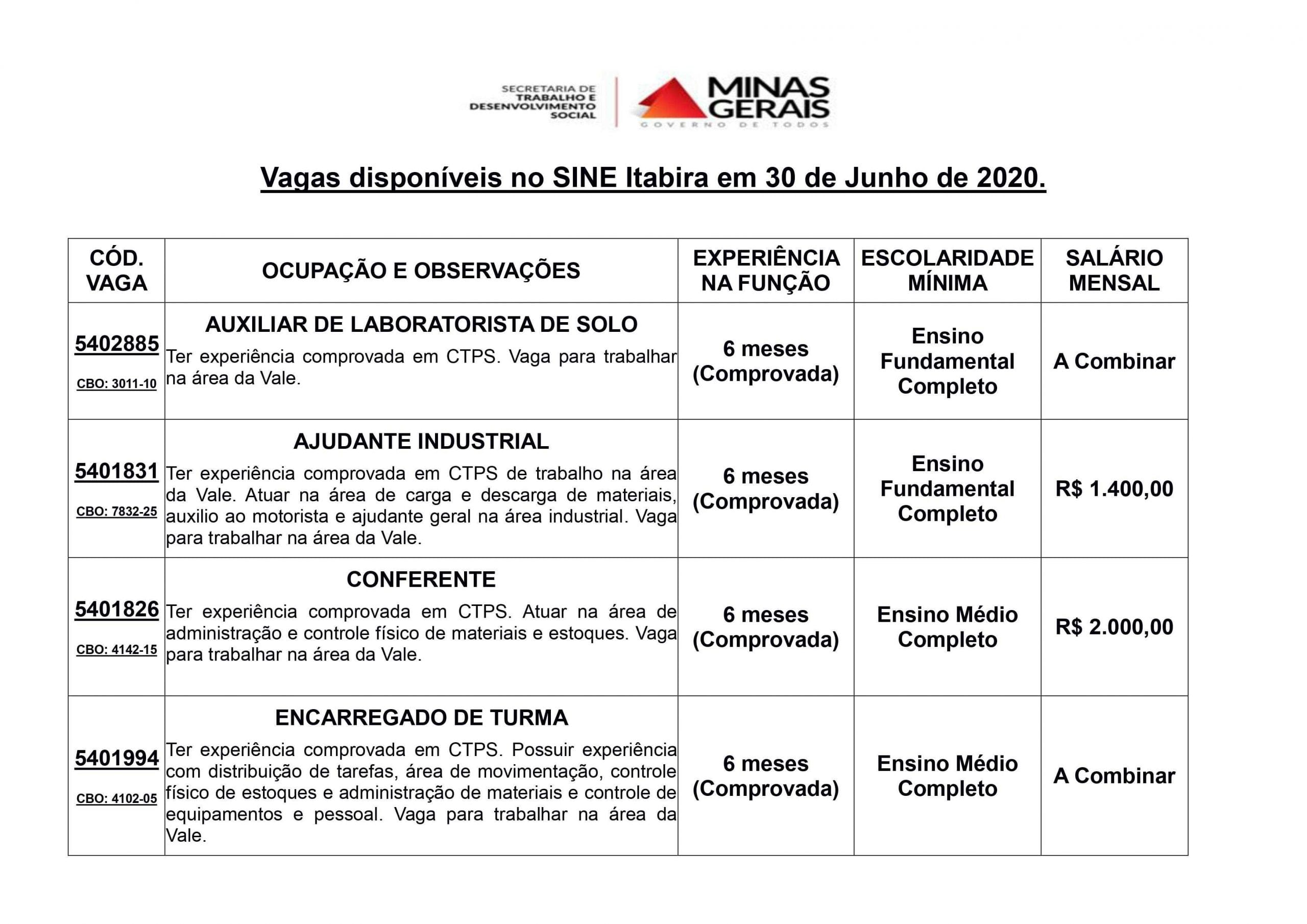 SECRETARIA DE TRABALHO E DESENVOLVIMENTO SOCIAL

MINAS GERAIS
GOVERNO DE TODOS

Vagas disponíveis no SINE Itabira em 30 de Junho de 2020.

| CÓD. VAGA | OCUPAÇÃO E OBSERVAÇÕES | EXPERIÊNCIA NA FUNÇÃO | ESCOLARIDADE MÍNIMA | SALÁRIO MENSAL |
|---|---|---|---|---|
| 5402885 CBO: 3011-10 | AUXILIAR DE LABORATORISTA DE SOLO Ter experiência comprovada em CTPS. Vaga para trabalhar na área da Vale. | 6 meses (Comprovada) | Ensino Fundamental Completo | A Combinar |
| 5401831 CBO: 7832-25 | AJUDANTE INDUSTRIAL Ter experiência comprovada em CTPS de trabalho na área da Vale. Atuar na área de carga e descarga de materiais, auxilio ao motorista e ajudante geral na área industrial. Vaga para trabalhar na área da Vale. | 6 meses (Comprovada) | Ensino Fundamental Completo | R$ 1.400,00 |
| 5401826 CBO: 4142-15 | CONFERENTE Ter experiência comprovada em CTPS. Atuar na área de administração e controle físico de materiais e estoques. Vaga para trabalhar na área da Vale. | 6 meses (Comprovada) | Ensino Médio Completo | R$ 2.000,00 |
| 5401994 CBO: 4102-05 | ENCARREGADO DE TURMA Ter experiência comprovada em CTPS. Possuir experiência com distribuição de tarefas, área de movimentação, controle físico de estoques e administração de materiais e controle de equipamentos e pessoal. Vaga para trabalhar na área da Vale. | 6 meses (Comprovada) | Ensino Médio Completo | A Combinar |